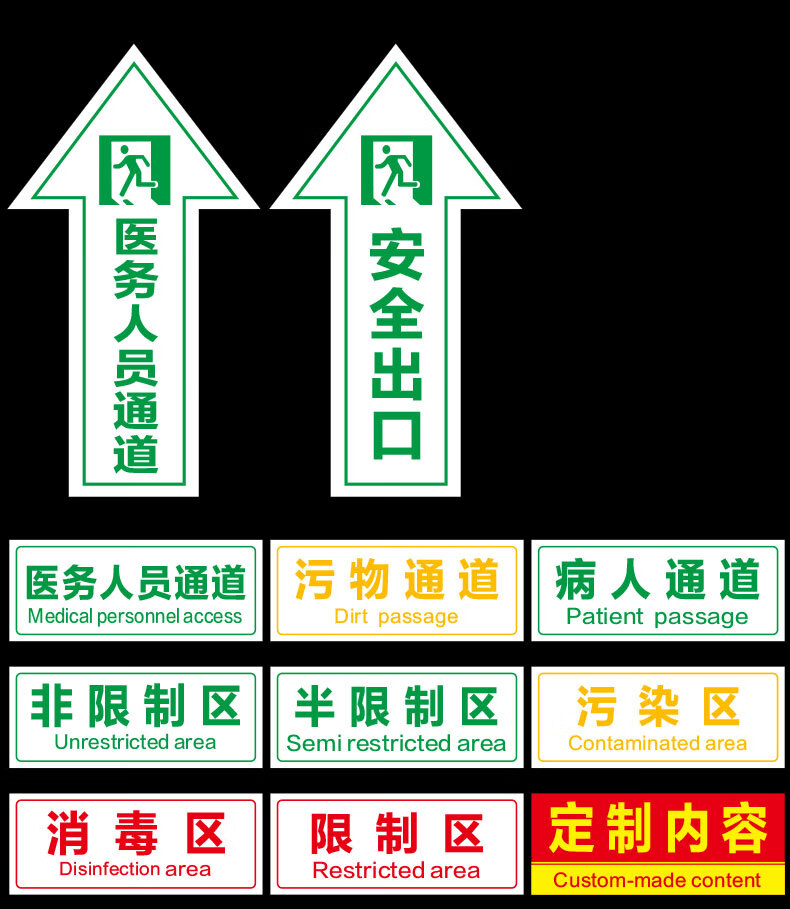 医务人员通道

安全出口

医务人员通道
Medical personnel access

污物通道
Dirt passage

病人通道
Patient passage

非限制区
Unrestricted area

半限制区
Semi restricted area

污染区
Contaminated area

消毒区
Disinfection area

限制区
Restricted area

定制内容
Custom-made content